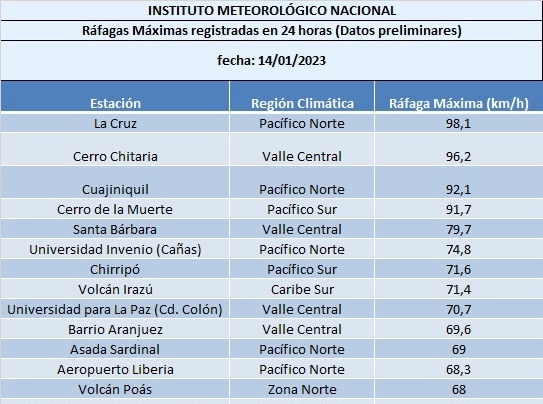 INSTITUTO METEOROLÓGICO NACIONAL

Ráfagas Máximas registradas en 24 horas (Datos preliminares)

fecha: 14/01/2023

| Estación | Región Climática | Ráfaga Máxima (km/h) |
|---|---|---|
| La Cruz | Pacífico Norte | 98,1 |
| Cerro Chitaria | Valle Central | 96,2 |
| Cuajiniquil | Pacífico Norte | 92,1 |
| Cerro de la Muerte | Pacífico Sur | 91,7 |
| Santa Bárbara | Valle Central | 79,7 |
| Universidad Invenio (Cañas) | Pacífico Norte | 74,8 |
| Chirripó | Pacífico Sur | 71,6 |
| Volcán Irazú | Caribe Sur | 71,4 |
| Universidad para La Paz (Cd. Colón) | Valle Central | 70,7 |
| Barrio Aranjuez | Valle Central | 69,6 |
| Asada Sardinal | Pacífico Norte | 69 |
| Aeropuerto Liberia | Pacífico Norte | 68,3 |
| Volcán Poás | Zona Norte | 68 |